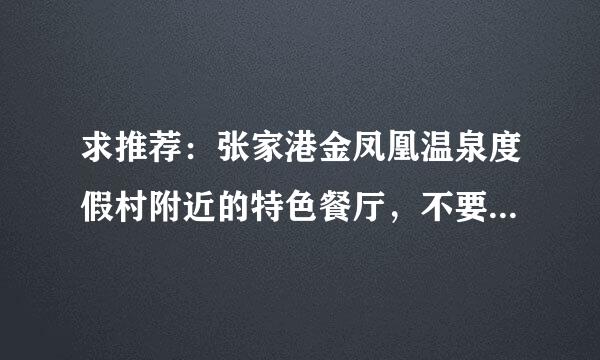 求推荐：张家港金凤凰温泉度假村附近的特色餐厅，不要...